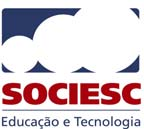 SOCIESC
Educação e Tecnologia